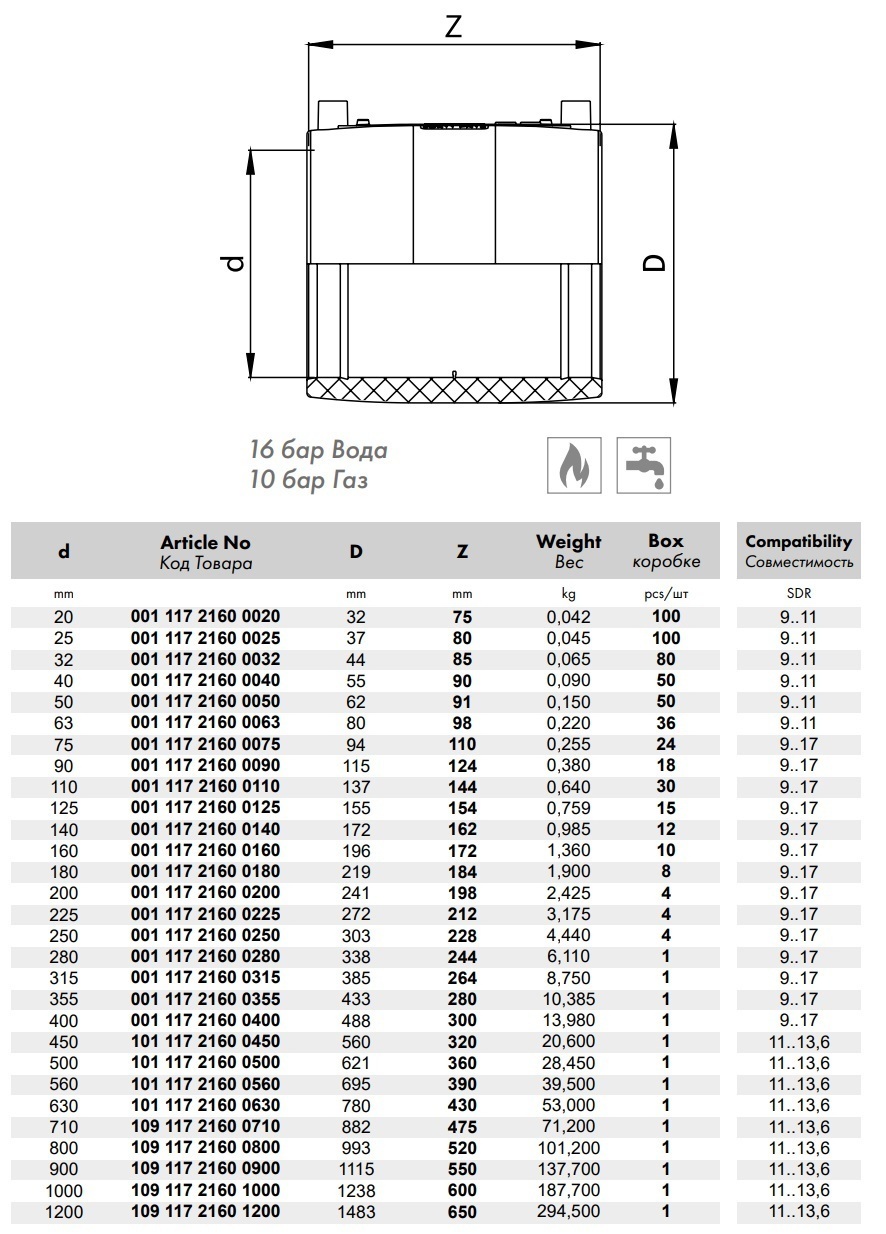 Z

d

D

16 бар Вода
10 бар Газ

| d | Article No Код Товара | D | Z | Weight Вес | Box коробке | Compatibility Совместимость |
|---|---|---|---|---|---|---|
| mm | | mm | mm | kg | pcs/шт | SDR |
| 20 | 001 117 2160 0020 | 32 | 75 | 0,042 | 100 | 9..11 |
| 25 | 001 117 2160 0025 | 37 | 80 | 0,045 | 100 | 9..11 |
| 32 | 001 117 2160 0032 | 44 | 85 | 0,065 | 80 | 9..11 |
| 40 | 001 117 2160 0040 | 55 | 90 | 0,090 | 50 | 9..11 |
| 50 | 001 117 2160 0050 | 62 | 91 | 0,150 | 50 | 9..11 |
| 63 | 001 117 2160 0063 | 80 | 98 | 0,220 | 36 | 9..11 |
| 75 | 001 117 2160 0075 | 94 | 110 | 0,255 | 24 | 9..17 |
| 90 | 001 117 2160 0090 | 115 | 124 | 0,380 | 18 | 9..17 |
| 110 | 001 117 2160 0110 | 137 | 144 | 0,640 | 30 | 9..17 |
| 125 | 001 117 2160 0125 | 155 | 154 | 0,759 | 15 | 9..17 |
| 140 | 001 117 2160 0140 | 172 | 162 | 0,985 | 12 | 9..17 |
| 160 | 001 117 2160 0160 | 196 | 172 | 1,360 | 10 | 9..17 |
| 180 | 001 117 2160 0180 | 219 | 184 | 1,900 | 8 | 9..17 |
| 200 | 001 117 2160 0200 | 241 | 198 | 2,425 | 4 | 9..17 |
| 225 | 001 117 2160 0225 | 272 | 212 | 3,175 | 4 | 9..17 |
| 250 | 001 117 2160 0250 | 303 | 228 | 4,440 | 4 | 9..17 |
| 280 | 001 117 2160 0280 | 338 | 244 | 6,110 | 1 | 9..17 |
| 315 | 001 117 2160 0315 | 385 | 264 | 8,750 | 1 | 9..17 |
| 355 | 001 117 2160 0355 | 433 | 280 | 10,385 | 1 | 9..17 |
| 400 | 001 117 2160 0400 | 488 | 300 | 13,980 | 1 | 9..17 |
| 450 | 101 117 2160 0450 | 560 | 320 | 20,600 | 1 | 11..13,6 |
| 500 | 101 117 2160 0500 | 621 | 360 | 28,450 | 1 | 11..13,6 |
| 560 | 101 117 2160 0560 | 695 | 390 | 39,500 | 1 | 11..13,6 |
| 630 | 101 117 2160 0630 | 780 | 430 | 53,000 | 1 | 11..13,6 |
| 710 | 109 117 2160 0710 | 882 | 475 | 71,200 | 1 | 11..13,6 |
| 800 | 109 117 2160 0800 | 993 | 520 | 101,200 | 1 | 11..13,6 |
| 900 | 109 117 2160 0900 | 1115 | 550 | 137,700 | 1 | 11..13,6 |
| 1000 | 109 117 2160 1000 | 1238 | 600 | 187,700 | 1 | 11..13,6 |
| 1200 | 109 117 2160 1200 | 1483 | 650 | 294,500 | 1 | 11..13,6 |